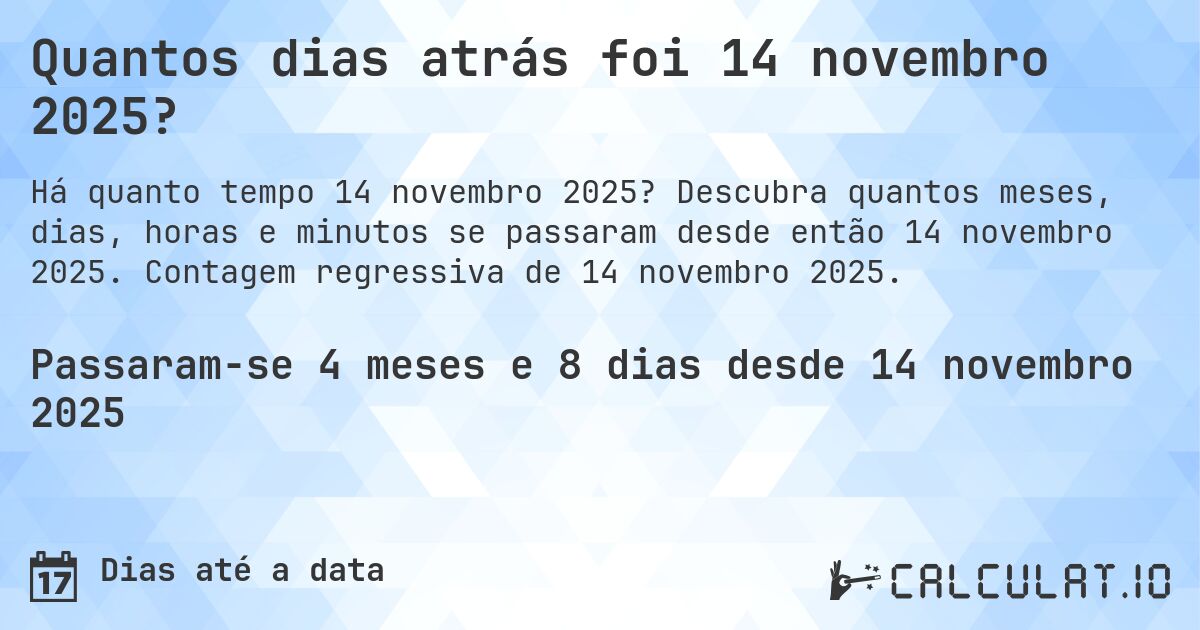 Quantos dias atrás foi 14 novembro 2025?

Há quanto tempo 14 novembro 2025? Descubra quantos meses, dias, horas e minutos se passaram desde então 14 novembro 2025. Contagem regressiva de 14 novembro 2025.

Passaram-se 4 meses e 8 dias desde 14 novembro 2025

17 Dias até a data

CALCULAT.IO